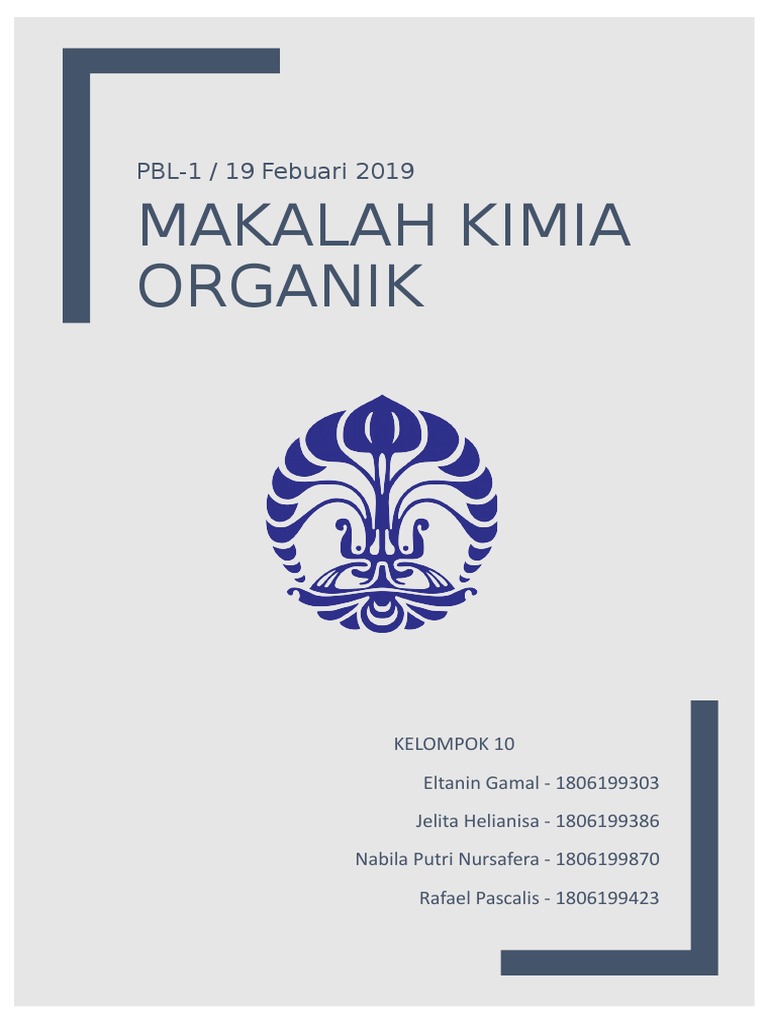 PBL-1 / 19 Febuari 2019

MAKALAH KIMIA ORGANIK

KELOMPOK 10

Eltanin Gamal - 1806199303

Jelita Helianisa - 1806199386

Nabila Putri Nursafera - 1806199870

Rafael Pascalis - 1806199423